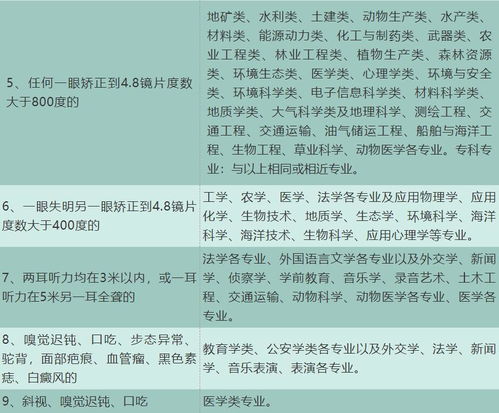 | | |
|---|---|
| 5、任何一眼矫正到4.8镜片度数大于800度的 | 地矿类、水利类、土建类、动物生产类、水产类、材料类、能源动力类、化工与制药类、武器类、农业工程类、林业工程类、植物生产类、森林资源类、环境生态类、医学类、心理学类、环境与安全类、环境科学类、电子信息科学类、材料科学类、地质学类、大气科学类及地理科学、测绘工程、交通工程、交通运输、油气储运工程、船舶与海洋工程、生物工程、草业科学、动物医学各专业。专科专业：与以上相同或相近专业。 |
| 6、一眼失明另一眼矫正到4.8镜片度数大于400度的 | 工学、农学、医学、法学各专业及应用物理学、应用化学、生物技术、地质学、生态学、环境科学、海洋科学、海洋技术、生物科学、应用心理学等专业。 |
| 7、两耳听力均在3米以内，或一耳听力在5米另一耳全聋的 | 法学各专业、外国语言文学各专业以及外交学、新闻学、侦察学、学前教育、音乐学、录音艺术、土木工程、交通运输、动物科学、动物医学各专业、医学各专业。 |
| 8、嗅觉迟钝、口吃、步态异常、驼背，面部疤痕、血管瘤、黑色素痣、白癜风的 | 教育学类、公安学类各专业以及外交学、法学、新闻学、音乐表演、表演各专业。 |
| 9、斜视、嗅觉迟钝、口吃 | 医学类专业。 |